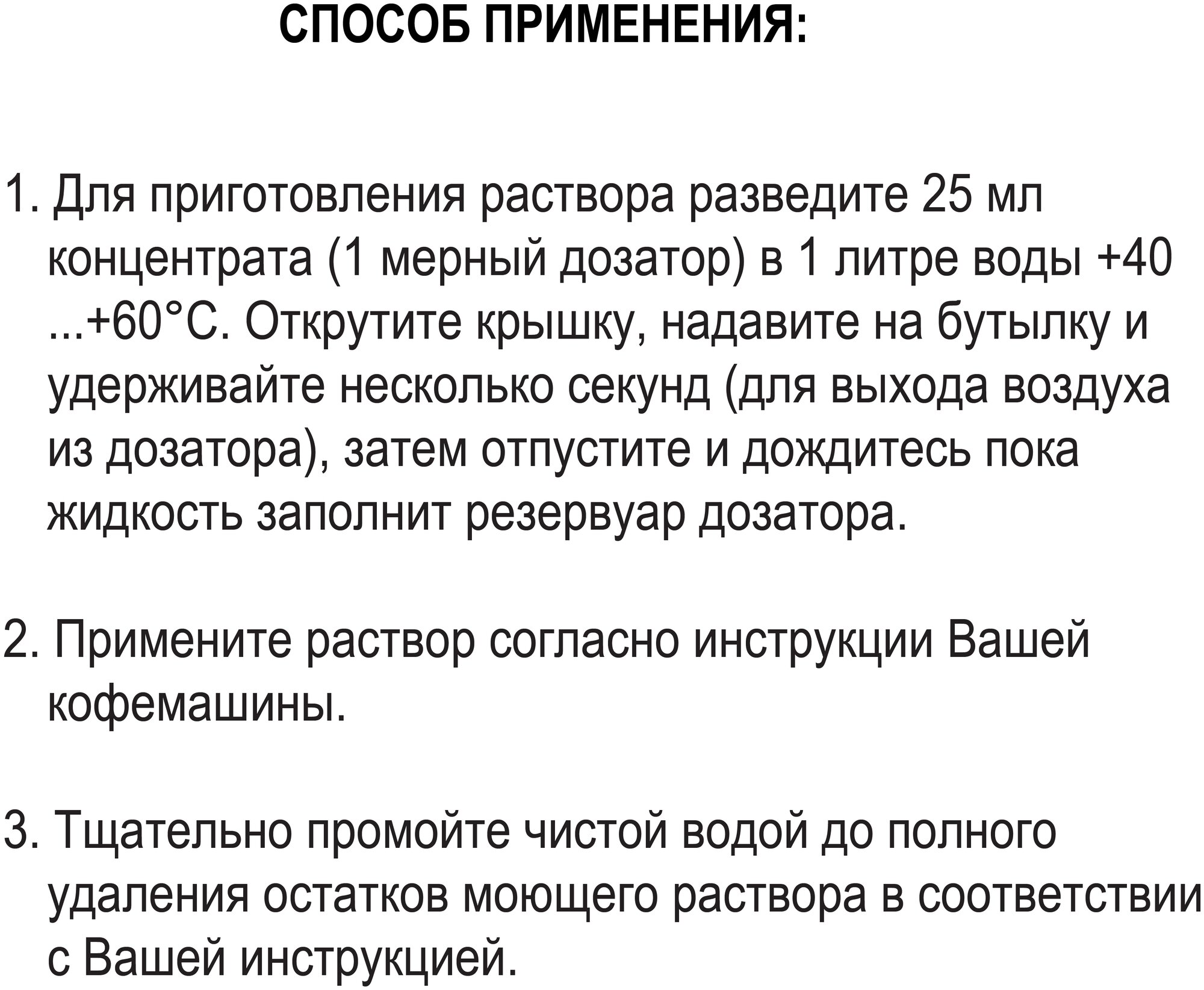 СПОСОБ ПРИМЕНЕНИЯ:

1. Для приготовления раствора разведите 25 мл концентрата (1 мерный дозатор) в 1 литре воды +40 ...+60°С. Открутите крышку, надавите на бутылку и удерживайте несколько секунд (для выхода воздуха из дозатора), затем отпустите и дождитесь пока жидкость заполнит резервуар дозатора.

2. Примените раствор согласно инструкции Вашей кофемашины.

3. Тщательно промойте чистой водой до полного удаления остатков моющего раствора в соответствии с Вашей инструкцией.